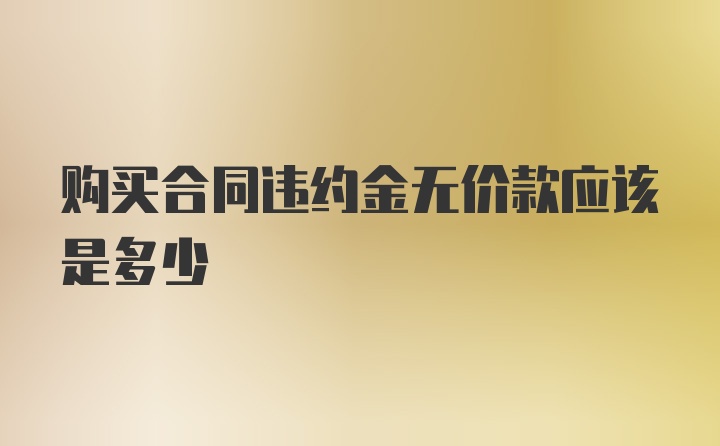 购买合同违约金无价款应该是多少